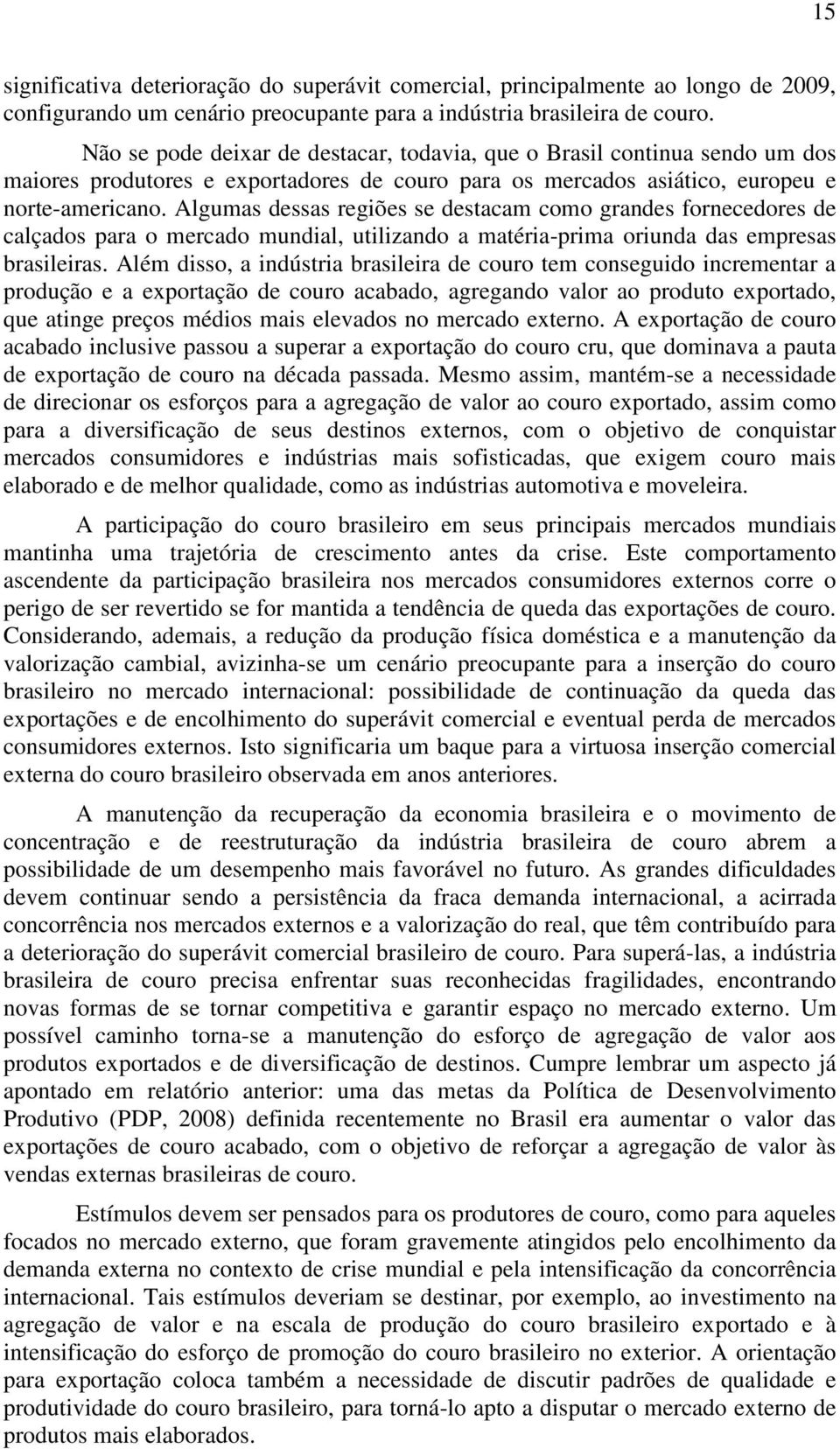 15

significativa deterioração do superávit comercial, principalmente ao longo de 2009, configurando um cenário preocupante para a indústria brasileira de couro.

Não se pode deixar de destacar, todavia, que o Brasil continua sendo um dos maiores produtores e exportadores de couro para os mercados asiático, europeu e norte-americano. Algumas dessas regiões se destacam como grandes fornecedores de calçados para o mercado mundial, utilizando a matéria-prima oriunda das empresas brasileiras. Além disso, a indústria brasileira de couro tem conseguido incrementar a produção e a exportação de couro acabado, agregando valor ao produto exportado, que atinge preços médios mais elevados no mercado externo. A exportação de couro acabado inclusive passou a superar a exportação do couro cru, que dominava a pauta de exportação de couro na década passada. Mesmo assim, mantém-se a necessidade de direcionar os esforços para a agregação de valor ao couro exportado, assim como para a diversificação de seus destinos externos, com o objetivo de conquistar mercados consumidores e indústrias mais sofisticadas, que exigem couro mais elaborado e de melhor qualidade, como as indústrias automotiva e moveleira.

A participação do couro brasileiro em seus principais mercados mundiais mantinha uma trajetória de crescimento antes da crise. Este comportamento ascendente da participação brasileira nos mercados consumidores externos corre o perigo de ser revertido se for mantida a tendência de queda das exportações de couro. Considerando, ademais, a redução da produção física doméstica e a manutenção da valorização cambial, avizinha-se um cenário preocupante para a inserção do couro brasileiro no mercado internacional: possibilidade de continuação da queda das exportações e de encolhimento do superávit comercial e eventual perda de mercados consumidores externos. Isto significaria um baque para a virtuosa inserção comercial externa do couro brasileiro observada em anos anteriores.

A manutenção da recuperação da economia brasileira e o movimento de concentração e de reestruturação da indústria brasileira de couro abrem a possibilidade de um desempenho mais favorável no futuro. As grandes dificuldades devem continuar sendo a persistência da fraca demanda internacional, a acirrada concorrência nos mercados externos e a valorização do real, que têm contribuído para a deterioração do superávit comercial brasileiro de couro. Para superá-las, a indústria brasileira de couro precisa enfrentar suas reconhecidas fragilidades, encontrando novas formas de se tornar competitiva e garantir espaço no mercado externo. Um possível caminho torna-se a manutenção do esforço de agregação de valor aos produtos exportados e de diversificação de destinos. Cumpre lembrar um aspecto já apontado em relatório anterior: uma das metas da Política de Desenvolvimento Produtivo (PDP, 2008) definida recentemente no Brasil era aumentar o valor das exportações de couro acabado, com o objetivo de reforçar a agregação de valor às vendas externas brasileiras de couro.

Estímulos devem ser pensados para os produtores de couro, como para aqueles focados no mercado externo, que foram gravemente atingidos pelo encolhimento da demanda externa no contexto de crise mundial e pela intensificação da concorrência internacional. Tais estímulos deveriam se destinar, por exemplo, ao investimento na agregação de valor e na escala de produção do couro brasileiro exportado e à intensificação do esforço de promoção do couro brasileiro no exterior. A orientação para exportação coloca também a necessidade de discutir padrões de qualidade e produtividade do couro brasileiro, para torná-lo apto a disputar o mercado externo de produtos mais elaborados.